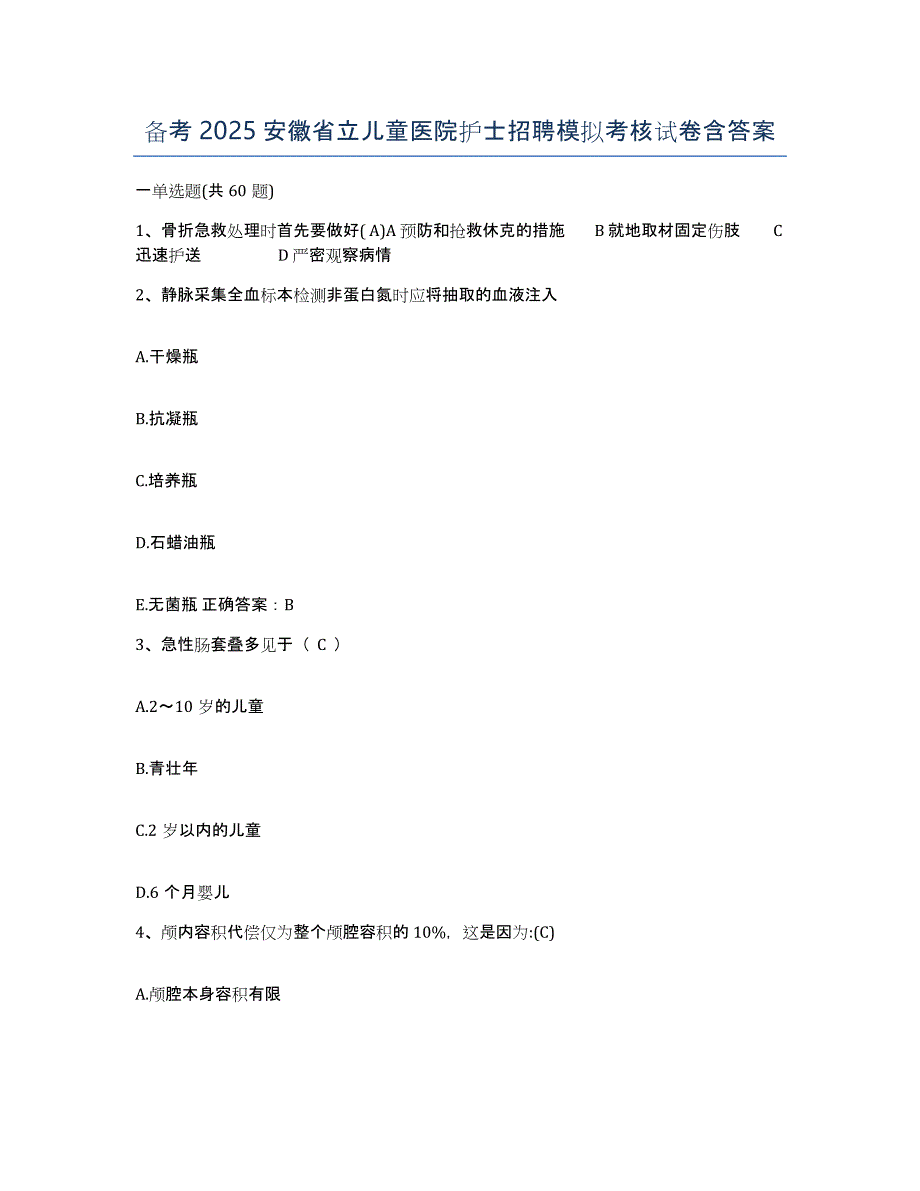 备考 2025 安徽省立儿童医院护士招聘模拟考核试卷含答案

一单选题(共 60 题)

1、骨折急救处理时首先要做好( A)A 预防和抢救休克的措施　B 就地取材固定伤肢　C 迅速护送　D 严密观察病情

2、静脉采集全血标本检测非蛋白氮时应将抽取的血液注入

A.干燥瓶

B.抗凝瓶

C.培养瓶

D.石蜡油瓶

E.无菌瓶 正确答案：B

3、急性肠套叠多见于（ C ）

A.2～10 岁的儿童

B.青壮年

C.2 岁以内的儿童

D.6 个月婴儿

4、颅内容积代偿仅为整个颅腔容积的 10%，这是因为:(C)

A.颅腔本身容积有限